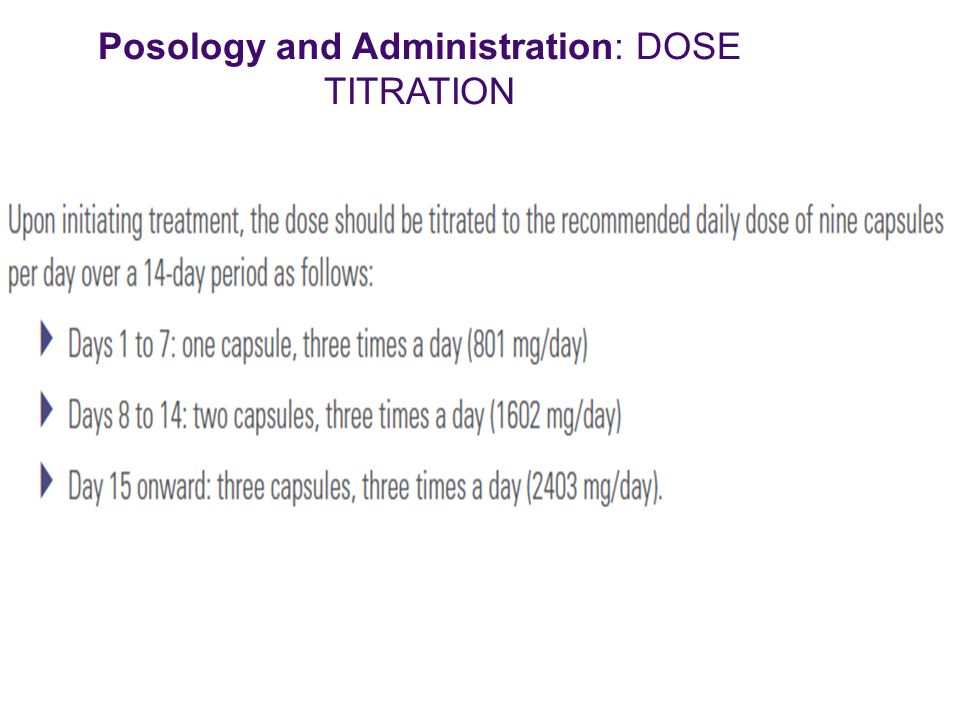 Posology and Administration: DOSE TITRATION

Upon initiating treatment, the dose should be titrated to the recommended daily dose of nine capsules per day over a 14-day period as follows:

Days 1 to 7: one capsule, three times a day (801 mg/day)

Days 8 to 14: two capsules, three times a day (1602 mg/day)

Day 15 onward: three capsules, three times a day (2403 mg/day).